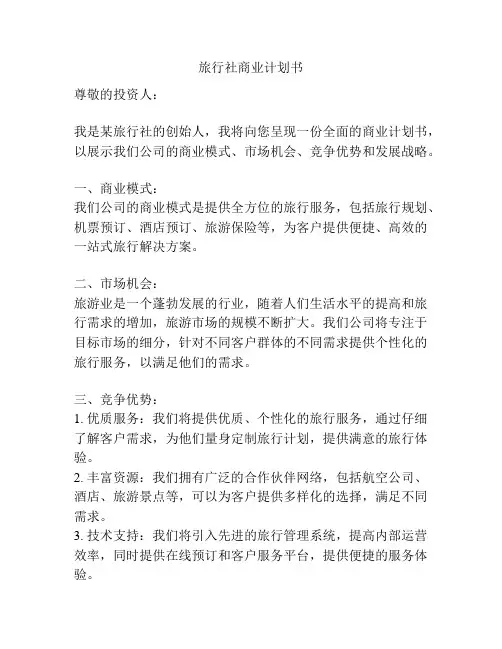 旅行社商业计划书

尊敬的投资人：

我是某旅行社的创始人，我将向您呈现一份全面的商业计划书，以展示我们公司的商业模式、市场机会、竞争优势和发展战略。

一、商业模式：
我们公司的商业模式是提供全方位的旅行服务，包括旅行规划、机票预订、酒店预订、旅游保险等，为客户提供便捷、高效的一站式旅行解决方案。

二、市场机会：
旅游业是一个蓬勃发展的行业，随着人们生活水平的提高和旅行需求的增加，旅游市场的规模不断扩大。我们公司将专注于目标市场的细分，针对不同客户群体的不同需求提供个性化的旅行服务，以满足他们的需求。

三、竞争优势：
1. 优质服务：我们将提供优质、个性化的旅行服务，通过仔细了解客户需求，为他们量身定制旅行计划，提供满意的旅行体验。
2. 丰富资源：我们拥有广泛的合作伙伴网络，包括航空公司、酒店、旅游景点等，可以为客户提供多样化的选择，满足不同需求。
3. 技术支持：我们将引入先进的旅行管理系统，提高内部运营效率，同时提供在线预订和客户服务平台，提供便捷的服务体验。